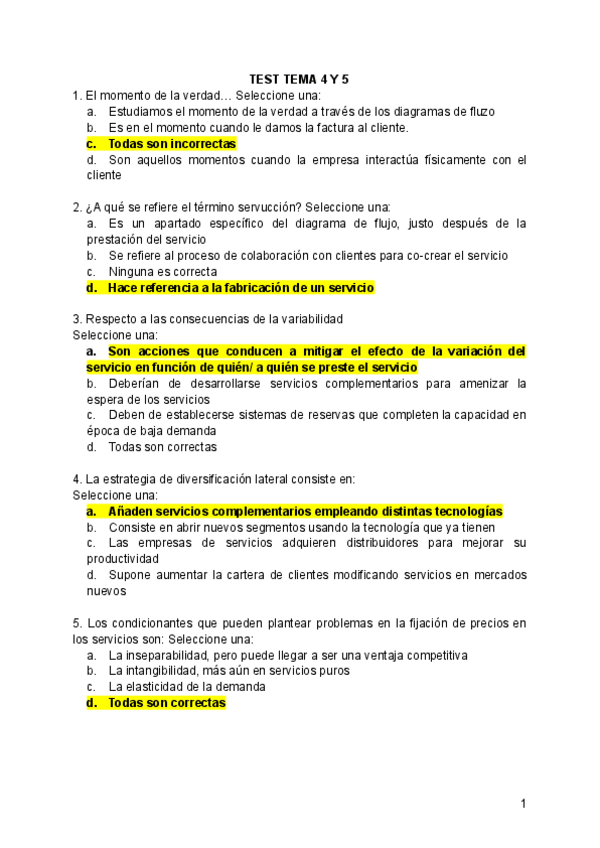 TEST TEMA 4 Y 5

1. El momento de la verdad… Seleccione una:
a. Estudiamos el momento de la verdad a través de los diagramas de fluzo
b. Es en el momento cuando le damos la factura al cliente.
c. Todas son incorrectas
d. Son aquellos momentos cuando la empresa interactúa físicamente con el cliente

2. ¿A qué se refiere el término servucción? Seleccione una:
a. Es un apartado específico del diagrama de flujo, justo después de la prestación del servicio
b. Se refiere al proceso de colaboración con clientes para co-crear el servicio
c. Ninguna es correcta
d. Hace referencia a la fabricación de un servicio

3. Respecto a las consecuencias de la variabilidad
Seleccione una:
a. Son acciones que conducen a mitigar el efecto de la variación del servicio en función de quién/ a quién se preste el servicio
b. Deberían de desarrollarse servicios complementarios para amenizar la espera de los servicios
c. Deben de establecerse sistemas de reservas que completen la capacidad en época de baja demanda
d. Todas son correctas

4. La estrategia de diversificación lateral consiste en:
Seleccione una:
a. Añaden servicios complementarios empleando distintas tecnologías
b. Consiste en abrir nuevos segmentos usando la tecnología que ya tienen
c. Las empresas de servicios adquieren distribuidores para mejorar su productividad
d. Supone aumentar la cartera de clientes modificando servicios en mercados nuevos

5. Los condicionantes que pueden plantear problemas en la fijación de precios en los servicios son: Seleccione una:
a. La inseparabilidad, pero puede llegar a ser una ventaja competitiva
b. La intangibilidad, más aún en servicios puros
c. La elasticidad de la demanda
d. Todas son correctas

1